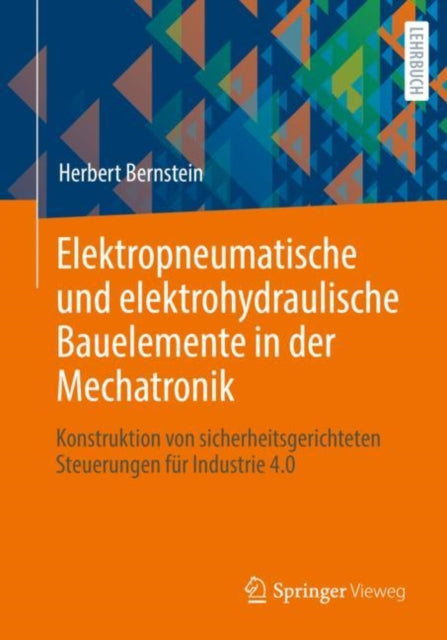 LEHRBUCH

Herbert Bernstein

Elektropneumatische und elektrohydraulische Bauelemente in der Mechatronik

Konstruktion von sicherheitsgerichteten Steuerungen für Industrie 4.0

Springer Vieweg